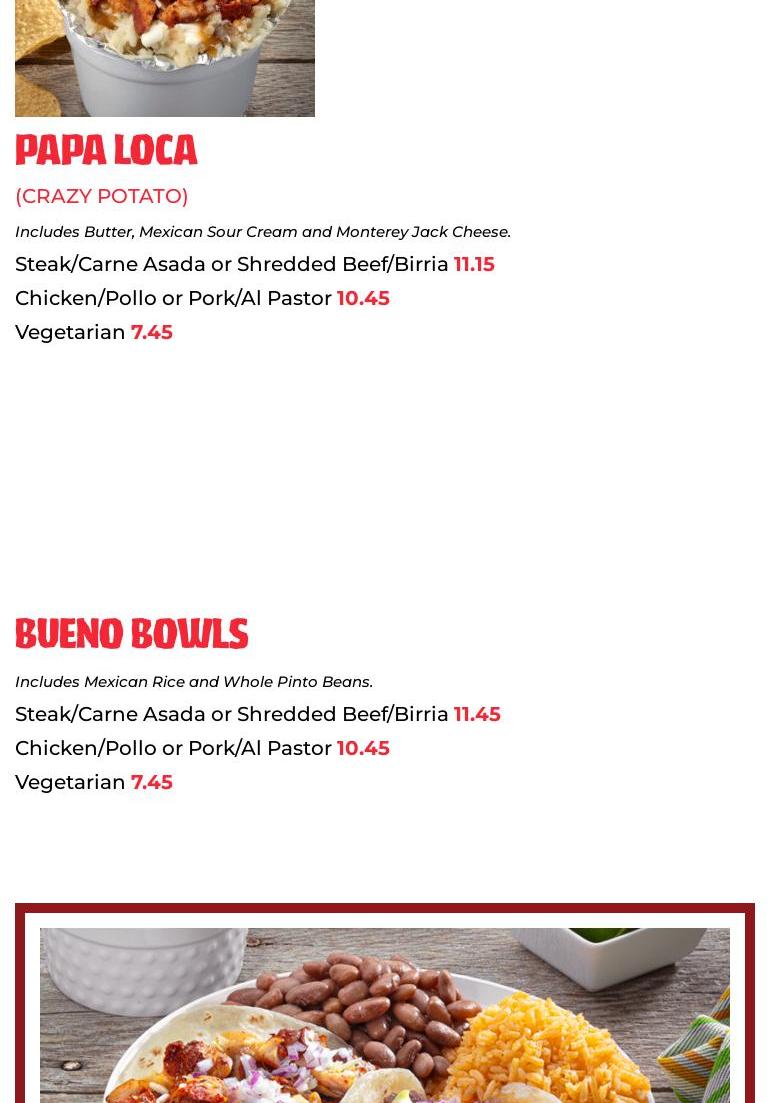 PAPA LOCA

(CRAZY POTATO)

Includes Butter, Mexican Sour Cream and Monterey Jack Cheese.

Steak/Carne Asada or Shredded Beef/Birria 11.15
Chicken/Pollo or Pork/Al Pastor 10.45
Vegetarian 7.45

BUENO BOWLS

Includes Mexican Rice and Whole Pinto Beans.

Steak/Carne Asada or Shredded Beef/Birria 11.45
Chicken/Pollo or Pork/Al Pastor 10.45
Vegetarian 7.45